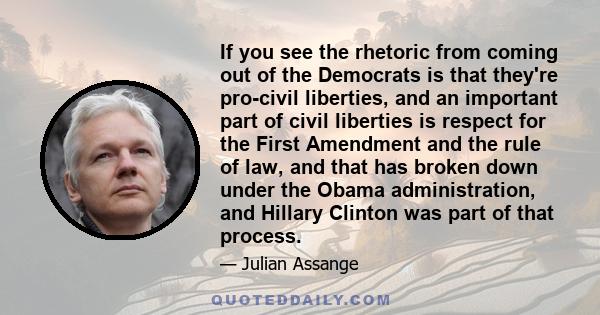 If you see the rhetoric from coming out of the Democrats is that they're pro-civil liberties, and an important part of civil liberties is respect for the First Amendment and the rule of law, and that has broken down under the Obama administration, and Hillary Clinton was part of that process.

— Julian Assange

QUOTEDDAILY.COM